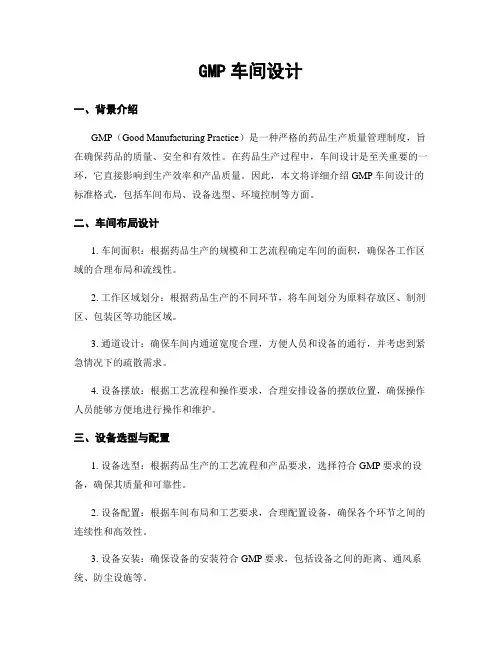 GMP 车间设计

一、背景介绍

GMP（Good Manufacturing Practice）是一种严格的药品生产质量管理制度，旨在确保药品的质量、安全和有效性。在药品生产过程中，车间设计是至关重要的一环，它直接影响到生产效率和产品质量。因此，本文将详细介绍 GMP 车间设计的标准格式，包括车间布局、设备选型、环境控制等方面。

二、车间布局设计

1. 车间面积：根据药品生产的规模和工艺流程确定车间的面积，确保各工作区域的合理布局和流线性。

2. 工作区域划分：根据药品生产的不同环节，将车间划分为原料存放区、制剂区、包装区等功能区域。

3. 通道设计：确保车间内通道宽度合理，方便人员和设备的通行，并考虑到紧急情况下的疏散需求。

4. 设备摆放：根据工艺流程和操作要求，合理安排设备的摆放位置，确保操作人员能够方便地进行操作和维护。

三、设备选型与配置

1. 设备选型：根据药品生产的工艺流程和产品要求，选择符合 GMP 要求的设备，确保其质量和可靠性。

2. 设备配置：根据车间布局和工艺要求，合理配置设备，确保各个环节之间的连续性和高效性。

3. 设备安装：确保设备的安装符合 GMP 要求，包括设备之间的距离、通风系统、防尘设施等。